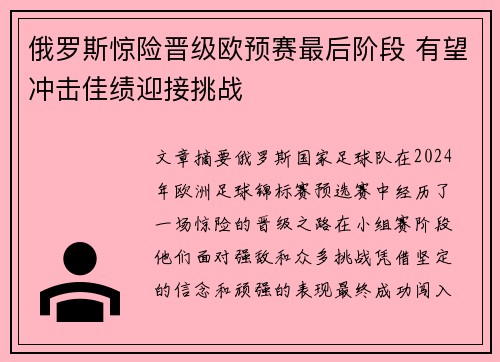 俄罗斯惊险晋级欧预赛最后阶段 有望冲击佳绩迎接挑战

文章摘要俄罗斯国家足球队在2024年欧洲足球锦标赛预选赛中经历了一场惊险的晋级之路在小组赛阶段他们面对强敌和众多挑战凭借坚定的信念和顽强的表现最终成功闯入